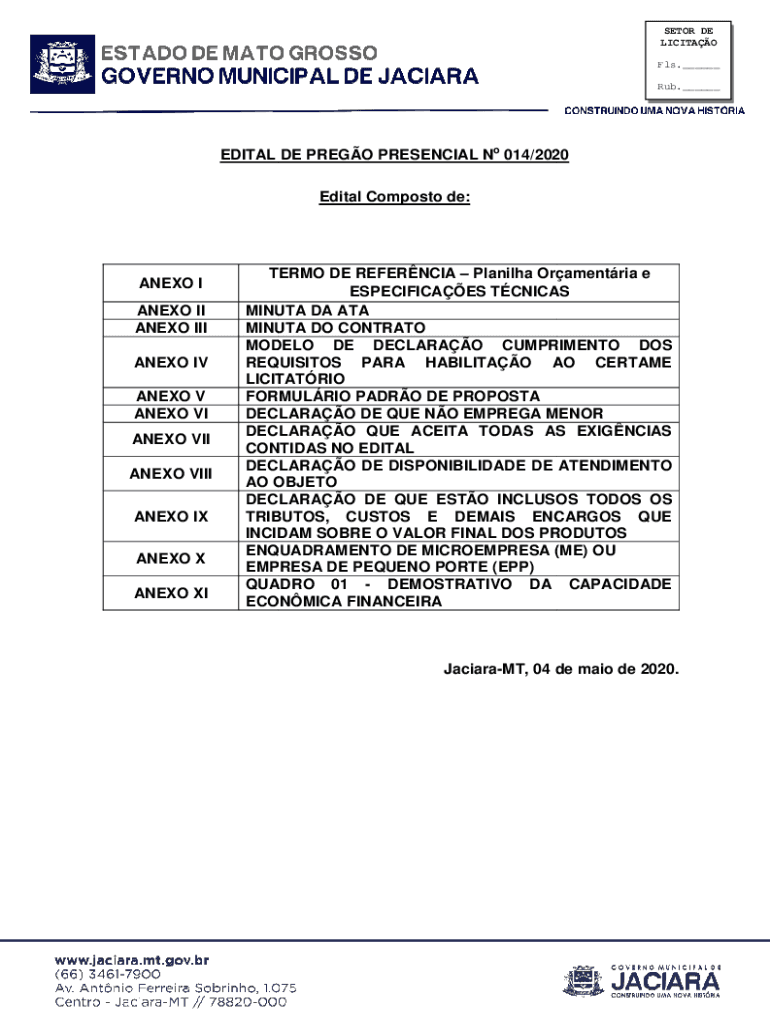 ESTADO DE MATO GROSSO
GOVERNO MUNICIPAL DE JACIARA

SETOR DE LICITAÇÃO
Fls.______
Rub.______

CONSTRUINDO UMA NOVA HISTÓRIA

EDITAL DE PREGÃO PRESENCIAL Nº 014/2020

Edital Composto de:

| ANEXO I | TERMO DE REFERÊNCIA – Planilha Orçamentária e ESPECIFICAÇÕES TÉCNICAS |
|---|---|
| ANEXO II | MINUTA DA ATA |
| ANEXO III | MINUTA DO CONTRATO |
| ANEXO IV | MODELO DE DECLARAÇÃO CUMPRIMENTO DOS REQUISITOS PARA HABILITAÇÃO AO CERTAME LICITATÓRIO |
| ANEXO V | FORMULÁRIO PADRÃO DE PROPOSTA |
| ANEXO VI | DECLARAÇÃO DE QUE NÃO EMPREGA MENOR |
| ANEXO VII | DECLARAÇÃO QUE ACEITA TODAS AS EXIGÊNCIAS CONTIDAS NO EDITAL |
| ANEXO VIII | DECLARAÇÃO DE DISPONIBILIDADE DE ATENDIMENTO AO OBJETO |
| ANEXO IX | DECLARAÇÃO DE QUE ESTÃO INCLUSOS TODOS OS TRIBUTOS, CUSTOS E DEMAIS ENCARGOS QUE INCIDAM SOBRE O VALOR FINAL DOS PRODUTOS |
| ANEXO X | ENQUADRAMENTO DE MICROEMPRESA (ME) OU EMPRESA DE PEQUENO PORTE (EPP) |
| ANEXO XI | QUADRO 01 - DEMOSTRATIVO DA CAPACIDADE ECONÔMICA FINANCEIRA |

Jaciara-MT, 04 de maio de 2020.

www.jaciara.mt.gov.br
(66) 3461-7900
Av. Antônio Ferreira Sobrinho, 1.075
Centro - Jaciara-MT // 78820-000

GOVERNO MUNICIPAL DE
JACIARA
CONSTRUINDO UMA NOVA HISTÓRIA